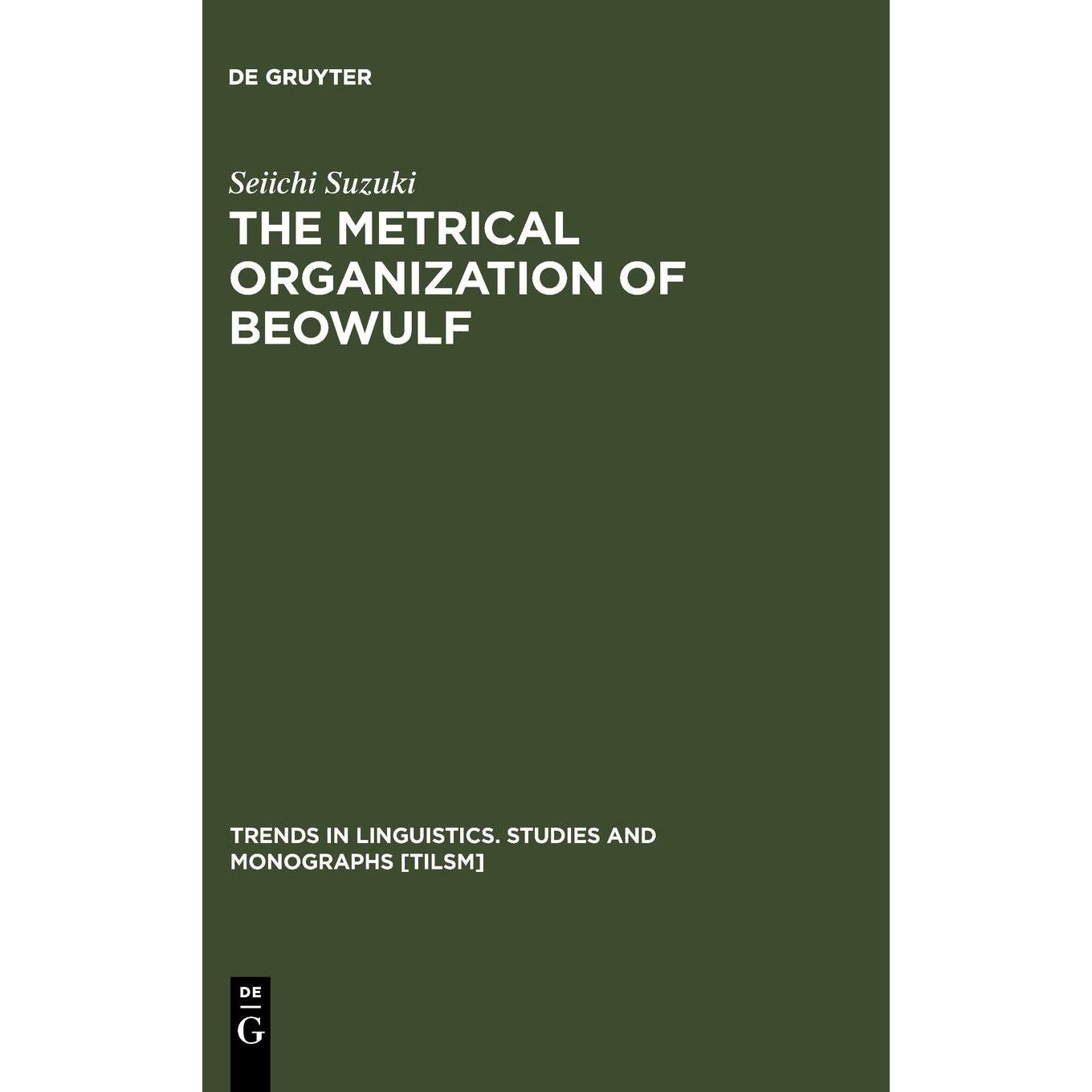 DE GRUYTER

Seiichi Suzuki

THE METRICAL ORGANIZATION OF BEOWULF

TRENDS IN LINGUISTICS. STUDIES AND MONOGRAPHS [TILSM]

DE
G